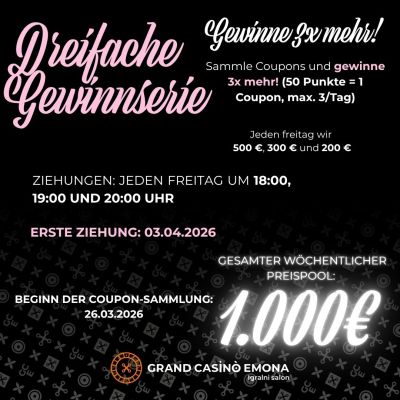 Dreifache Gewinnserie

Gewinne 3x mehr!

Sammle Coupons und gewinne 3x mehr! (50 Punkte = 1 Coupon, max. 3/Tag)

Jeden freitag wir
500 €, 300 € und 200 €

ZIEHUNGEN: JEDEN FREITAG UM 18:00, 19:00 UND 20:00 UHR

ERSTE ZIEHUNG: 03.04.2026

BEGINN DER COUPON-SAMMLUNG: 26.03.2026

GESAMTER WÖCHENTLICHER PREISPOOL:

1.000€

GRAND CASINÒ EMONA
Igralni salon